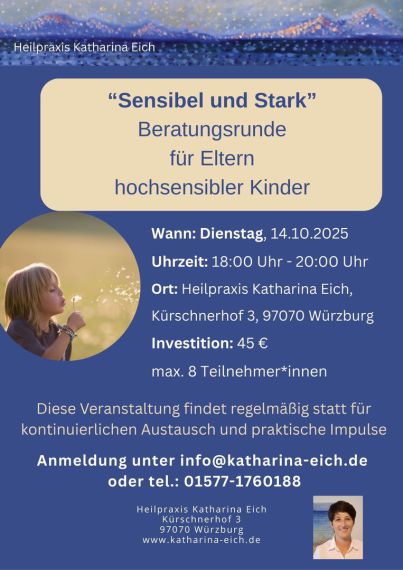 Heilpraxis Katharina Eich

"Sensibel und Stark"
Beratungsrunde
für Eltern
hochsensibler Kinder

Wann: Dienstag, 14.10.2025

Uhrzeit: 18:00 Uhr - 20:00 Uhr

Ort: Heilpraxis Katharina Eich,
Kürschnerhof 3, 97070 Würzburg

Investition: 45 €

max. 8 Teilnehmer*innen

Diese Veranstaltung findet regelmäßig statt für kontinuierlichen Austausch und praktische Impulse

Anmeldung unter info@katharina-eich.de
oder tel.: 01577-1760188

Heilpraxis Katharina Eich
Kürschnerhof 3
97070 Würzburg
www.katharina-eich.de